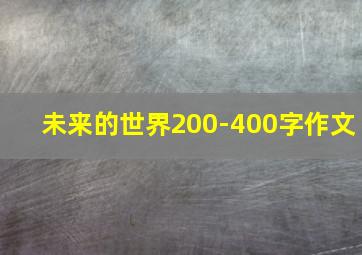 未来的世界200-400字作文